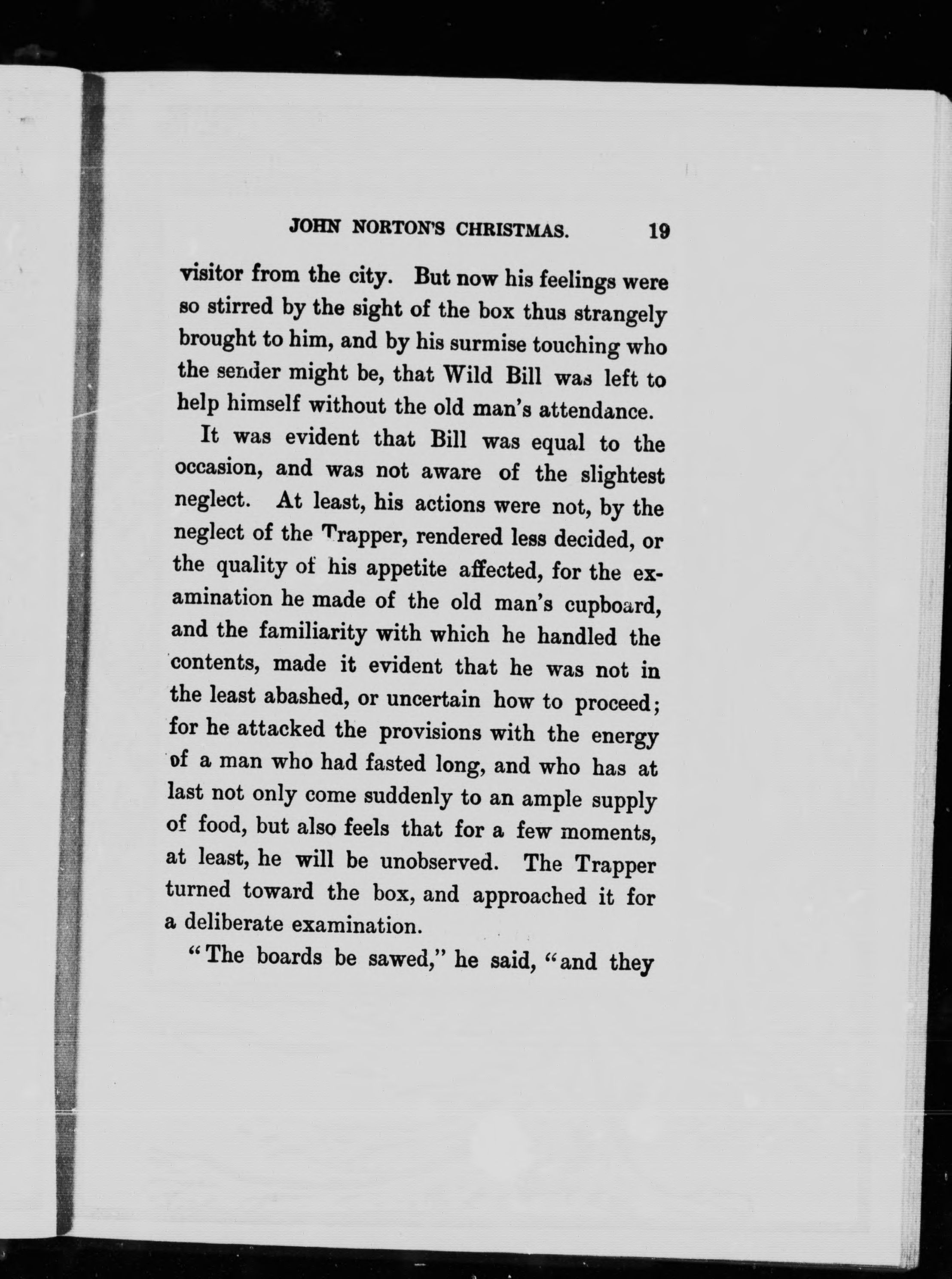 JOHN NORTON'S CHRISTMAS. 19

visitor from the city. But now his feelings were so stirred by the sight of the box thus strangely brought to him, and by his surmise touching who the sender might be, that Wild Bill was left to help himself without the old man's attendance.

It was evident that Bill was equal to the occasion, and was not aware of the slightest neglect. At least, his actions were not, by the neglect of the Trapper, rendered less decided, or the quality of his appetite affected, for the examination he made of the old man's cupboard, and the familiarity with which he handled the contents, made it evident that he was not in the least abashed, or uncertain how to proceed; for he attacked the provisions with the energy of a man who had fasted long, and who has at last not only come suddenly to an ample supply of food, but also feels that for a few moments, at least, he will be unobserved. The Trapper turned toward the box, and approached it for a deliberate examination.

"The boards be sawed," he said, "and they